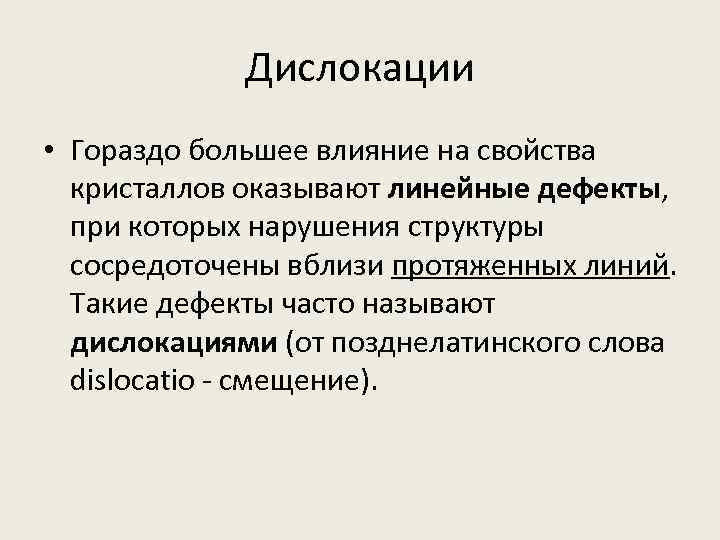 Дислокации

• Гораздо большее влияние на свойства кристаллов оказывают линейные дефекты, при которых нарушения структуры сосредоточены вблизи протяженных линий. Такие дефекты часто называют дислокациями (от позднелатинского слова dislocatio - смещение).